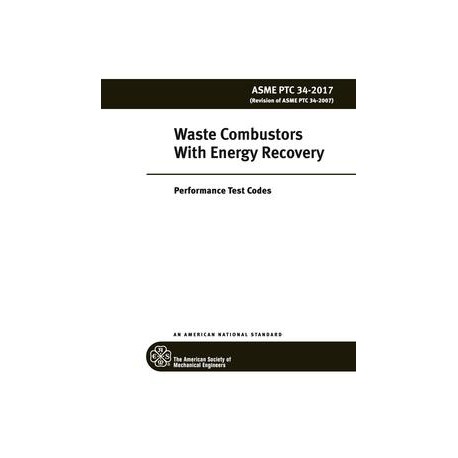 ASME PTC 34-2017
(Revision of ASME PTC 34-2007)

Waste Combustors
With Energy Recovery

Performance Test Codes

AN AMERICAN NATIONAL STANDARD

The American Society of
Mechanical Engineers